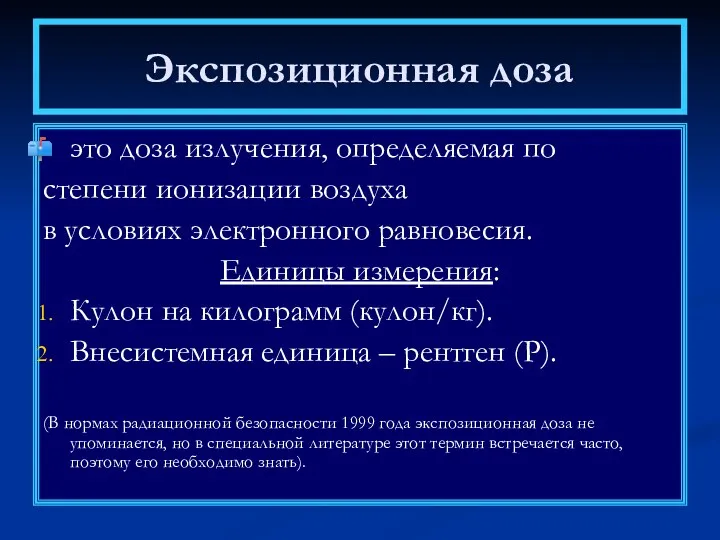 Экспозиционная доза

это доза излучения, определяемая по степени ионизации воздуха в условиях электронного равновесия.

Единицы измерения:

1. Кулон на килограмм (кулон/кг).
2. Внесистемная единица – рентген (Р).

(В нормах радиационной безопасности 1999 года экспозиционная доза не упоминается, но в специальной литературе этот термин встречается часто, поэтому его необходимо знать).